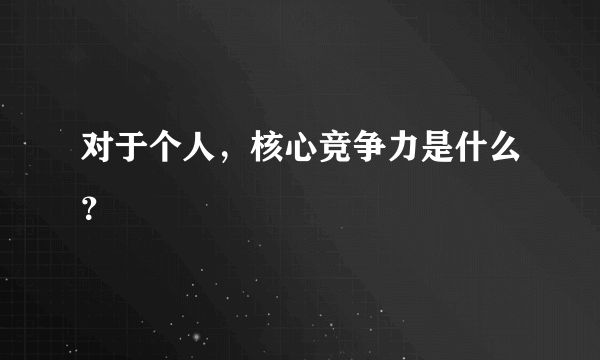 对于个人，核心竞争力是什么？